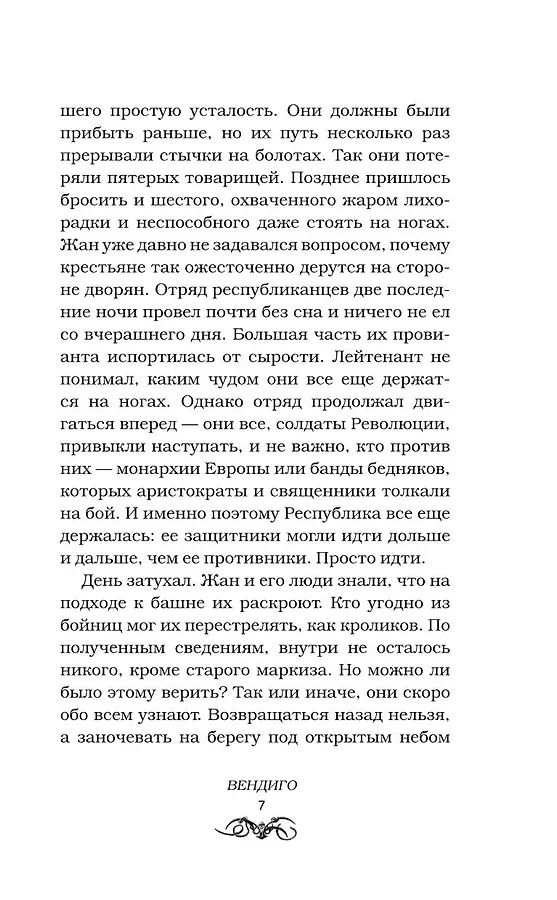 шего простую усталость. Они должны были прибыть раньше, но их путь несколько раз прерывали стычки на болотах. Так они потеряли пятерых товарищей. Позднее пришлось бросить и шестого, охваченного жаром лихорадки и неспособного даже стоять на ногах. Жан уже давно не задавался вопросом, почему крестьяне так ожесточенно дерутся на стороне дворян. Отряд республиканцев две последние ночи провел почти без сна и ничего не ел со вчерашнего дня. Большая часть их провианта испортилась от сырости. Лейтенант не понимал, каким чудом они все еще держатся на ногах. Однако отряд продолжал двигаться вперед — они все, солдаты Революции, привыкли наступать, и не важно, кто против них — монархии Европы или банды бедняков, которых аристократы и священники толкали на бой. И именно поэтому Республика все еще держалась: ее защитники могли идти дольше и дальше, чем ее противники. Просто идти.

День затухал. Жан и его люди знали, что на подходе к башне их раскроют. Кто угодно из бойниц мог их перестрелять, как кроликов. По полученным сведениям, внутри не осталось никого, кроме старого маркиза. Но можно ли было этому верить? Так или иначе, они скоро обо всем узнают. Возвращаться назад нельзя, а заночевать на берегу под открытым небом

ВЕНДИГО
7